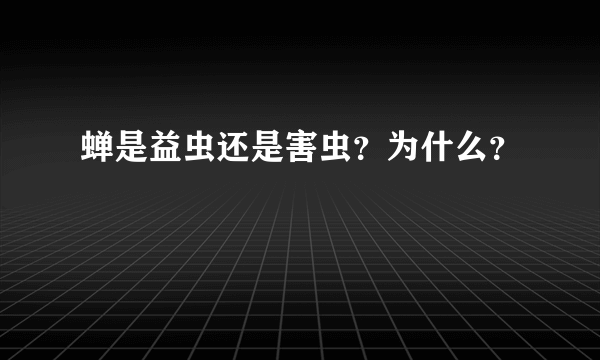 蝉是益虫还是害虫？为什么？